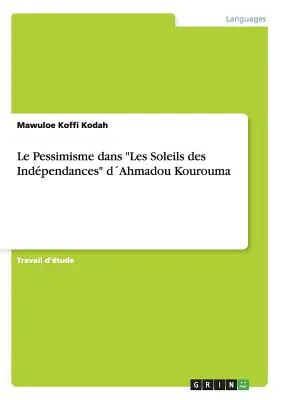 Languages

Mawuloe Koffi Kodah

Le Pessimisme dans "Les Soleils des Indépendances" d´Ahmadou Kourouma

Travail d'étude

GRIN